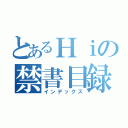 とあるＨｉの
禁書目録
インデックス